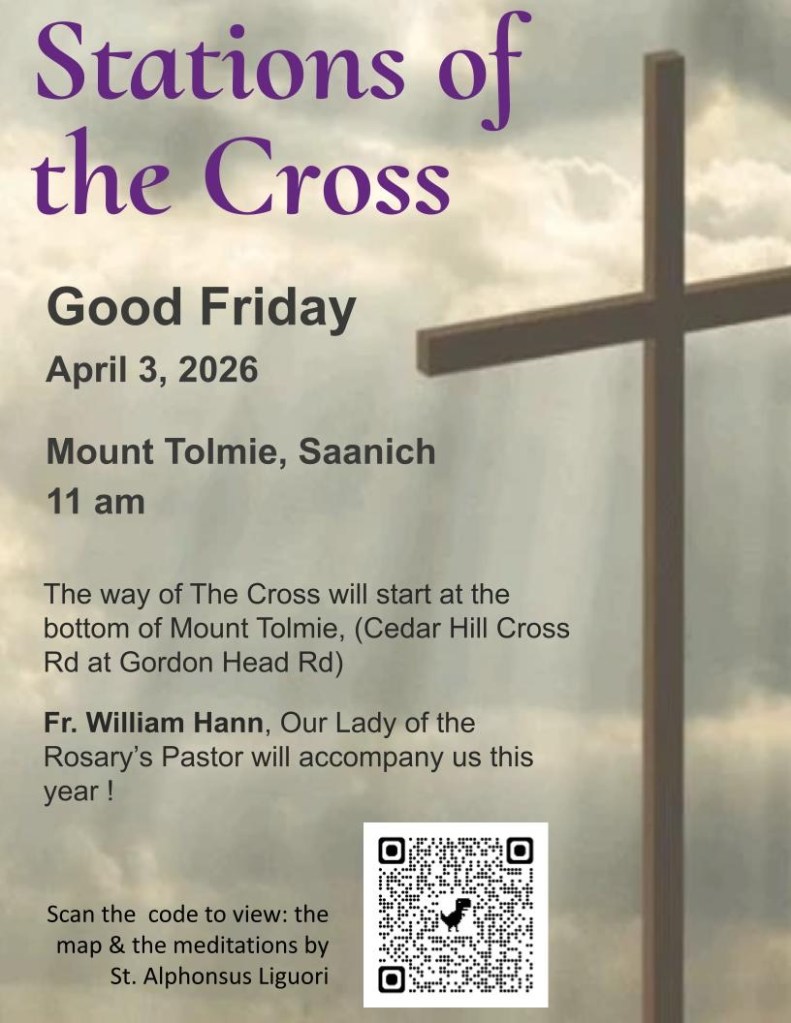 Stations of the Cross

Good Friday

April 3, 2026

Mount Tolmie, Saanich

11 am

The way of The Cross will start at the bottom of Mount Tolmie, (Cedar Hill Cross Rd at Gordon Head Rd)

Fr. William Hann, Our Lady of the Rosary's Pastor will accompany us this year !

Scan the code to view: the
map & the meditations by
St. Alphonsus Liguori